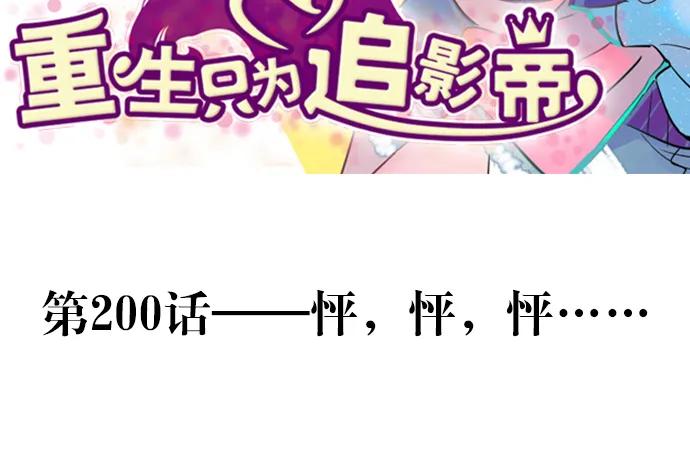 重生只为追影帝

第200话——怦，怦，怦……